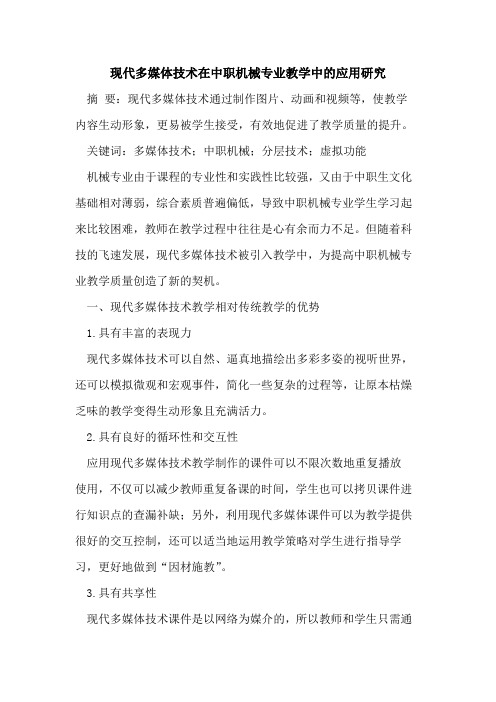 现代多媒体技术在中职机械专业教学中的应用研究

摘 要：现代多媒体技术通过制作图片、动画和视频等，使教学内容生动形象，更易被学生接受，有效地促进了教学质量的提升。

关键词：多媒体技术；中职机械；分层技术；虚拟功能

机械专业由于课程的专业性和实践性比较强，又由于中职生文化基础相对薄弱，综合素质普遍偏低，导致中职机械专业学生学习起来比较困难，教师在教学过程中往往是心有余而力不足。但随着科技的飞速发展，现代多媒体技术被引入教学中，为提高中职机械专业教学质量创造了新的契机。

一、现代多媒体技术教学相对传统教学的优势

1.具有丰富的表现力

现代多媒体技术可以自然、逼真地描绘出多彩多姿的视听世界，还可以模拟微观和宏观事件，简化一些复杂的过程等，让原本枯燥乏味的教学变得生动形象且充满活力。

2.具有良好的循环性和交互性

应用现代多媒体技术教学制作的课件可以不限次数地重复播放使用，不仅可以减少教师重复备课的时间，学生也可以拷贝课件进行知识点的查漏补缺；另外，利用现代多媒体课件可以为教学提供很好的交互控制，还可以适当地运用教学策略对学生进行指导学习，更好地做到“因材施教”。

3.具有共享性

现代多媒体技术课件是以网络为媒介的，所以教师和学生只需通